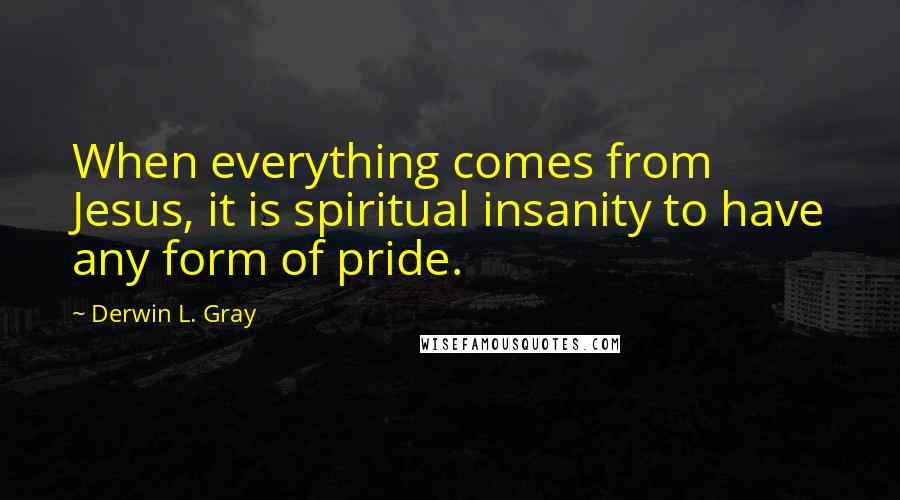 When everything comes from Jesus, it is spiritual insanity to have any form of pride.

~ Derwin L. Gray

WISEFAMOUSQUOTES.COM